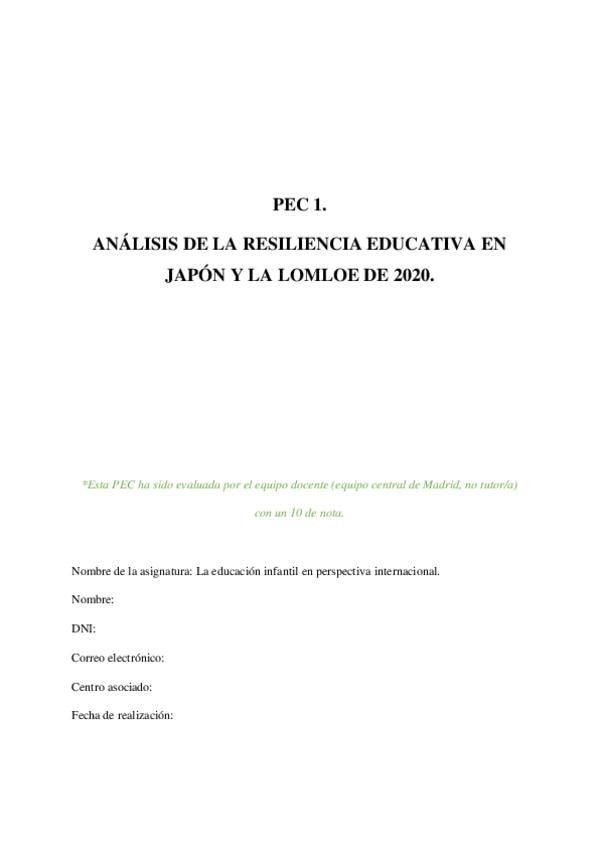 PEC 1.

ANÁLISIS DE LA RESILIENCIA EDUCATIVA EN JAPÓN Y LA LOMLOE DE 2020.

*Esta PEC ha sido evaluada por el equipo docente (equipo central de Madrid, no tutor/a) con un 10 de nota.

Nombre de la asignatura: La educación infantil en perspectiva internacional.

Nombre:

DNI:

Correo electrónico:

Centro asociado:

Fecha de realización: